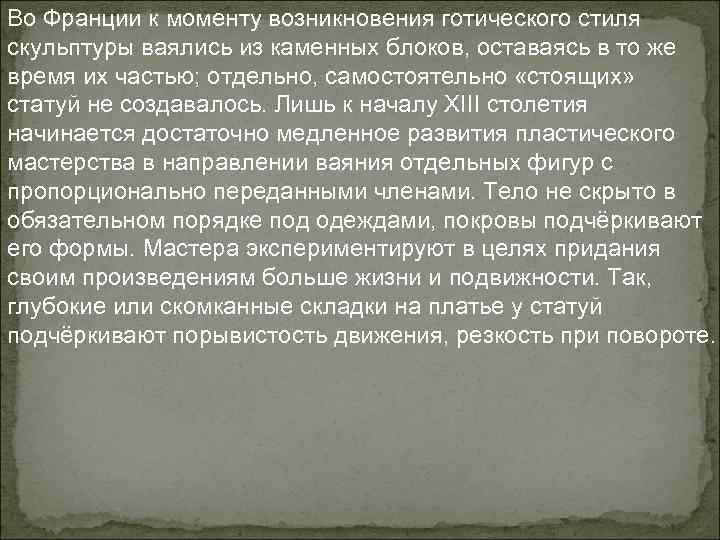 Во Франции к моменту возникновения готического стиля скульптуры ваялись из каменных блоков, оставаясь в то же время их частью; отдельно, самостоятельно «стоящих» статуй не создавалось. Лишь к началу XIII столетия начинается достаточно медленное развития пластического мастерства в направлении ваяния отдельных фигур с пропорционально переданными членами. Тело не скрыто в обязательном порядке под одеждами, покровы подчёркивают его формы. Мастера экспериментируют в целях придания своим произведениям больше жизни и подвижности. Так, глубокие или скомканные складки на платье у статуй подчёркивают порывистость движения, резкость при повороте.